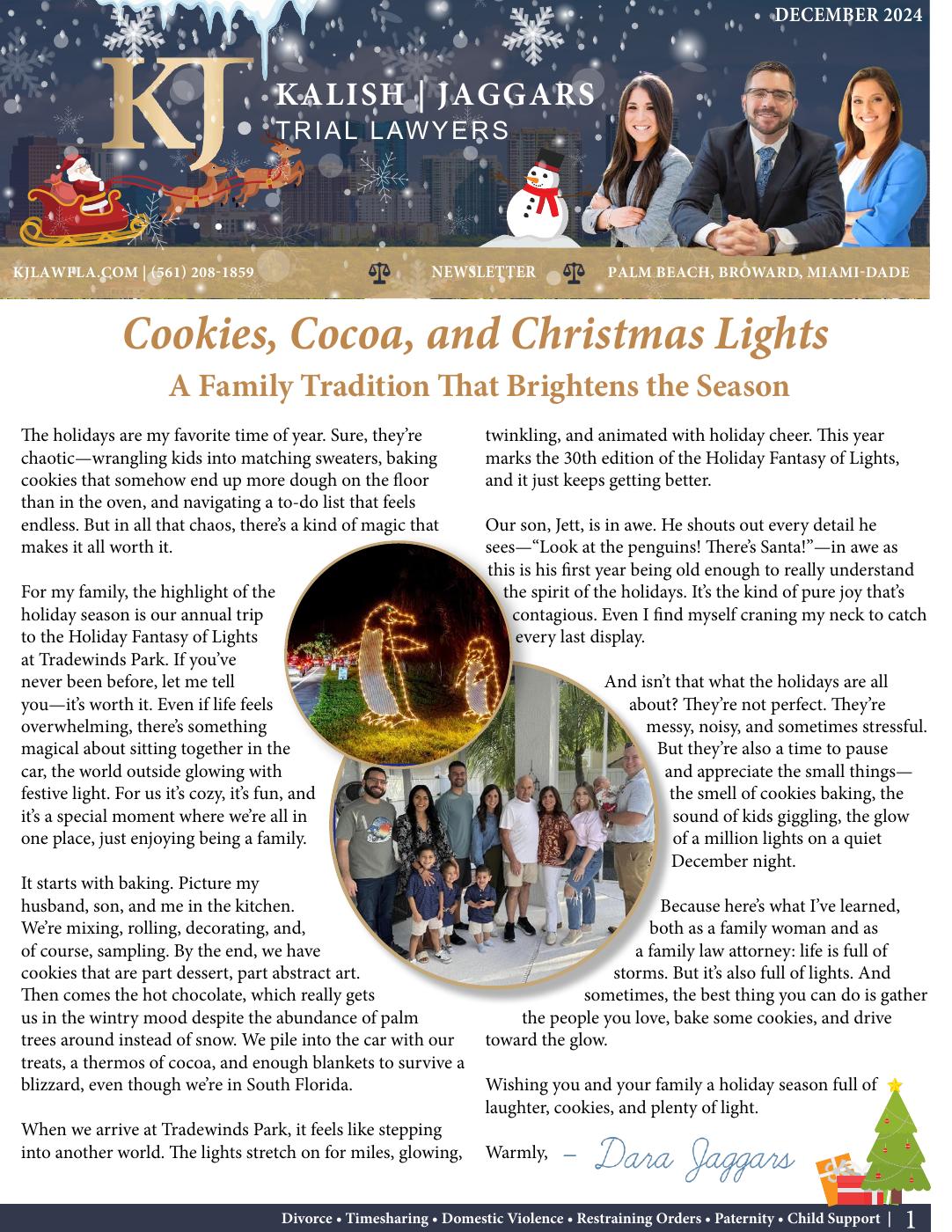 DECEMBER 2024

KJ

KALISH | JAGGARS
TRIAL LAWYERS

KJLAWFLA.COM | (561) 208-1859 NEWSLETTER PALM BEACH, BROWARD, MIAMI-DADE

Cookies, Cocoa, and Christmas Lights

A Family Tradition That Brightens the Season

The holidays are my favorite time of year. Sure, they're chaotic—wrangling kids into matching sweaters, baking cookies that somehow end up more dough on the floor than in the oven, and navigating a to-do list that feels endless. But in all that chaos, there's a kind of magic that makes it all worth it.

For my family, the highlight of the holiday season is our annual trip to the Holiday Fantasy of Lights at Tradewinds Park. If you've never been before, let me tell you—it's worth it. Even if life feels overwhelming, there's something magical about sitting together in the car, the world outside glowing with festive light. For us it's cozy, it's fun, and it's a special moment where we're all in one place, just enjoying being a family.

It starts with baking. Picture my husband, son, and me in the kitchen. We're mixing, rolling, decorating, and, of course, sampling. By the end, we have cookies that are part dessert, part abstract art. Then comes the hot chocolate, which really gets us in the wintry mood despite the abundance of palm trees around instead of snow. We pile into the car with our treats, a thermos of cocoa, and enough blankets to survive a blizzard, even though we're in South Florida.

When we arrive at Tradewinds Park, it feels like stepping into another world. The lights stretch on for miles, glowing, twinkling, and animated with holiday cheer. This year marks the 30th edition of the Holiday Fantasy of Lights, and it just keeps getting better.

Our son, Jett, is in awe. He shouts out every detail he sees—"Look at the penguins! There's Santa!"—in awe as this is his first year being old enough to really understand the spirit of the holidays. It's the kind of pure joy that's contagious. Even I find myself craning my neck to catch every last display.

And isn't that what the holidays are all about? They're not perfect. They're messy, noisy, and sometimes stressful. But they're also a time to pause and appreciate the small things—the smell of cookies baking, the sound of kids giggling, the glow of a million lights on a quiet December night.

Because here's what I've learned, both as a family woman and as a family law attorney: life is full of storms. But it's also full of lights. And sometimes, the best thing you can do is gather the people you love, bake some cookies, and drive toward the glow.

Wishing you and your family a holiday season full of laughter, cookies, and plenty of light.

Warmly, – Dara Jaggars

Divorce • Timesharing • Domestic Violence • Restraining Orders • Paternity • Child Support | 1